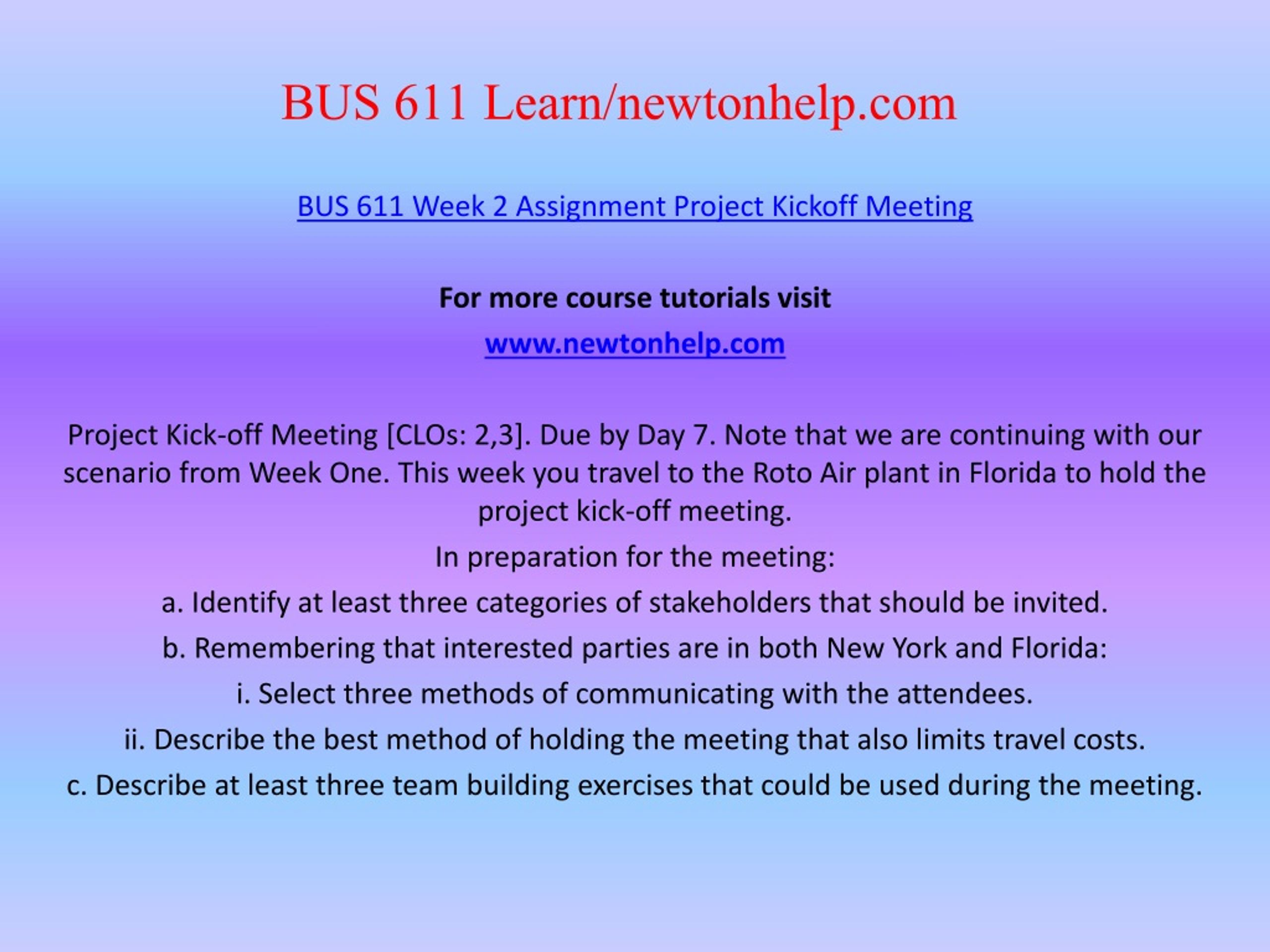 BUS 611 Learn/newtonhelp.com

BUS 611 Week 2 Assignment Project Kickoff Meeting

For more course tutorials visit

www.newtonhelp.com

Project Kick-off Meeting [CLOs: 2,3]. Due by Day 7. Note that we are continuing with our scenario from Week One. This week you travel to the Roto Air plant in Florida to hold the project kick-off meeting.

In preparation for the meeting:

a. Identify at least three categories of stakeholders that should be invited.

b. Remembering that interested parties are in both New York and Florida:

i. Select three methods of communicating with the attendees.

ii. Describe the best method of holding the meeting that also limits travel costs.

c. Describe at least three team building exercises that could be used during the meeting.